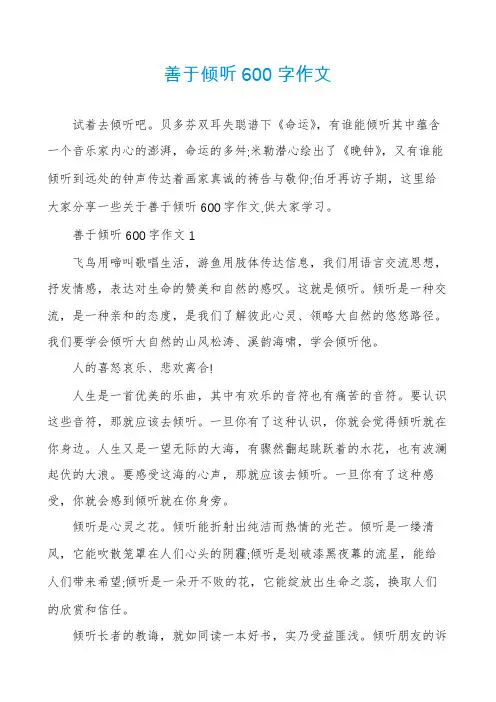 善于倾听600字作文

试着去倾听吧。贝多芬双耳失聪谱下《命运》，有谁能倾听其中蕴含一个音乐家内心的澎湃，命运的多舛;米勒潜心绘出了《晚钟》，又有谁能倾听到远处的钟声传达着画家真诚的祷告与敬仰;伯牙再访子期，这里给大家分享一些关于善于倾听600字作文,供大家学习。

善于倾听600字作文1

飞鸟用啼叫歌唱生活，游鱼用肢体传达信息，我们用语言交流思想，抒发情感，表达对生命的赞美和自然的感叹。这就是倾听。倾听是一种交流，是一种亲和的态度，是我们了解彼此心灵、领略大自然的悠悠路径。我们要学会倾听大自然的山风松涛、溪韵海啸，学会倾听他。

人的喜怒哀乐、悲欢离合!

人生是一首优美的乐曲，其中有欢乐的音符也有痛苦的音符。要认识这些音符，那就应该去倾听。一旦你有了这种认识，你就会觉得倾听就在你身边。人生又是一望无际的大海，有骤然翻起跳跃着的水花，也有波澜起伏的大浪。要感受这海的心声，那就应该去倾听。一旦你有了这种感受，你就会感到倾听就在你身旁。

倾听是心灵之花。倾听能折射出纯洁而热情的光芒。倾听是一缕清风，它能吹散笼罩在人们心头的阴霾;倾听是划破漆黑夜幕的流星，能给人们带来希望;倾听是一朵开不败的花，它能绽放出生命之蕊，换取人们的欣赏和信任。

倾听长者的教诲，就如同读一本好书，实乃受益匪浅。倾听朋友的诉